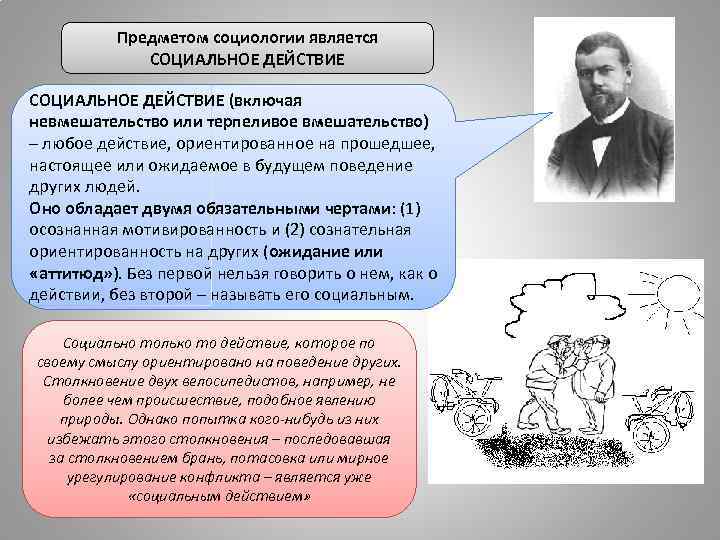 Предметом социологии является СОЦИАЛЬНОЕ ДЕЙСТВИЕ

СОЦИАЛЬНОЕ ДЕЙСТВИЕ (включая невмешательство или терпеливое вмешательство) – любое действие, ориентированное на прошедшее, настоящее или ожидаемое в будущем поведение других людей.
Оно обладает двумя обязательными чертами: (1) осознанная мотивированность и (2) сознательная ориентированность на других (ожидание или «аттитюд»). Без первой нельзя говорить о нем, как о действии, без второй – называть его социальным.

Социально только то действие, которое по своему смыслу ориентировано на поведение других. Столкновение двух велосипедистов, например, не более чем происшествие, подобное явлению природы. Однако попытка кого-нибудь из них избежать этого столкновения – последовавшая за столкновением брань, потасовка или мирное урегулирование конфликта – является уже «социальным действием»